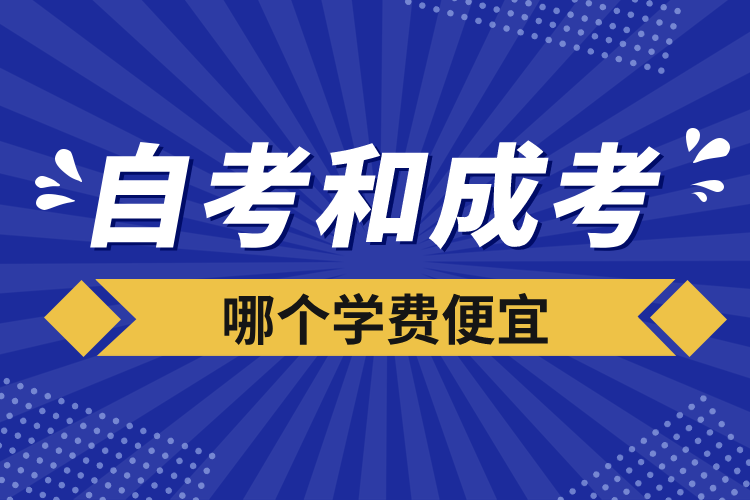 自考和成考

哪个学费便宜